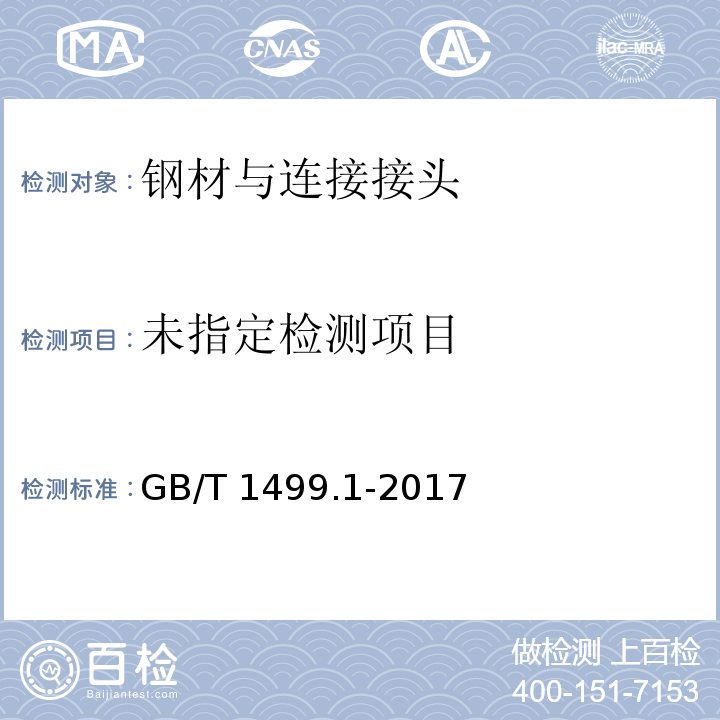 MA CNAS AL ilac-MRA

检测对象：钢材与连接接头

检测项目：未指定检测项目

检测标准：GB/T 1499.1-2017

百检
Baijiantest.com

做检测 上百检
400-151-7153